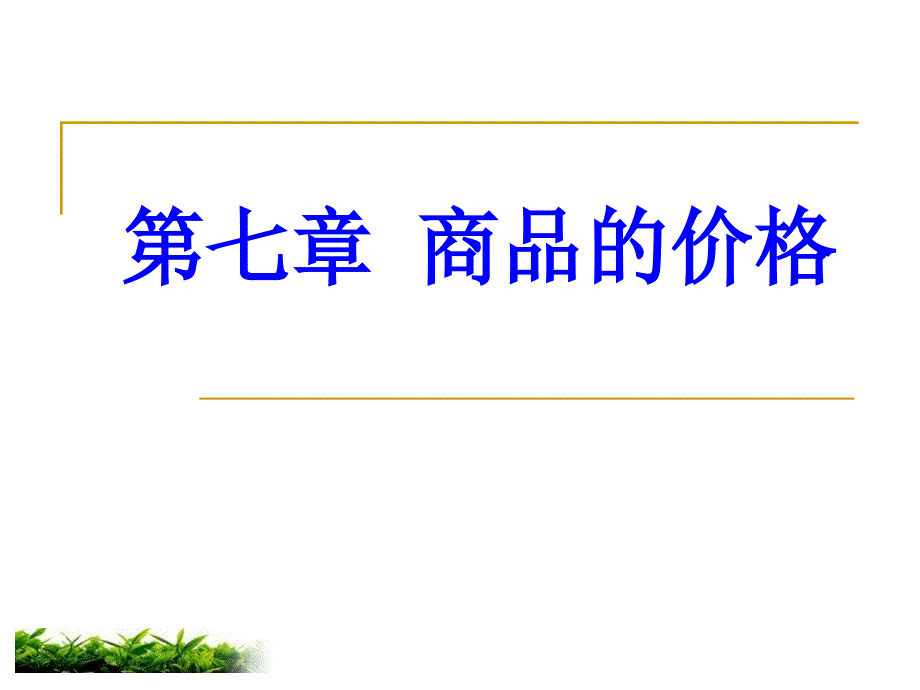 第七章 商品的价格